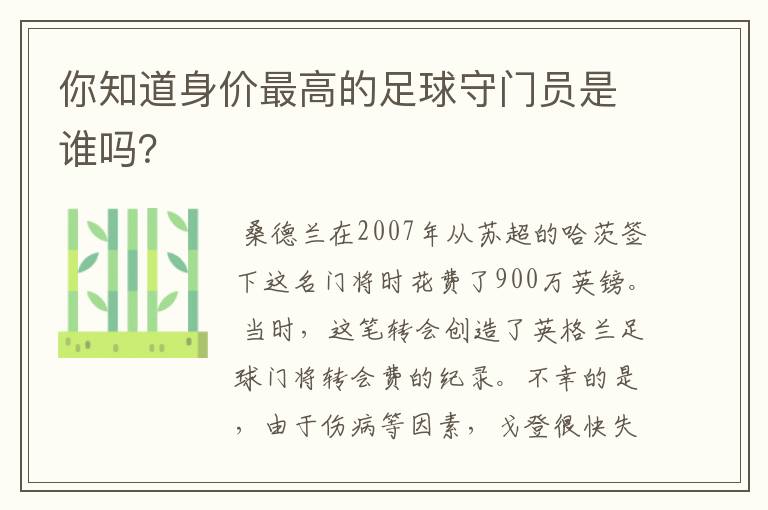 你知道身价最高的足球守门员是谁吗?

桑德兰在2007年从苏超的哈茨签下这名门将时花费了900万英镑。当时，这笔转会创造了英格兰足球门将转会费的纪录。不幸的是，由于伤病等因素，戈登很快失